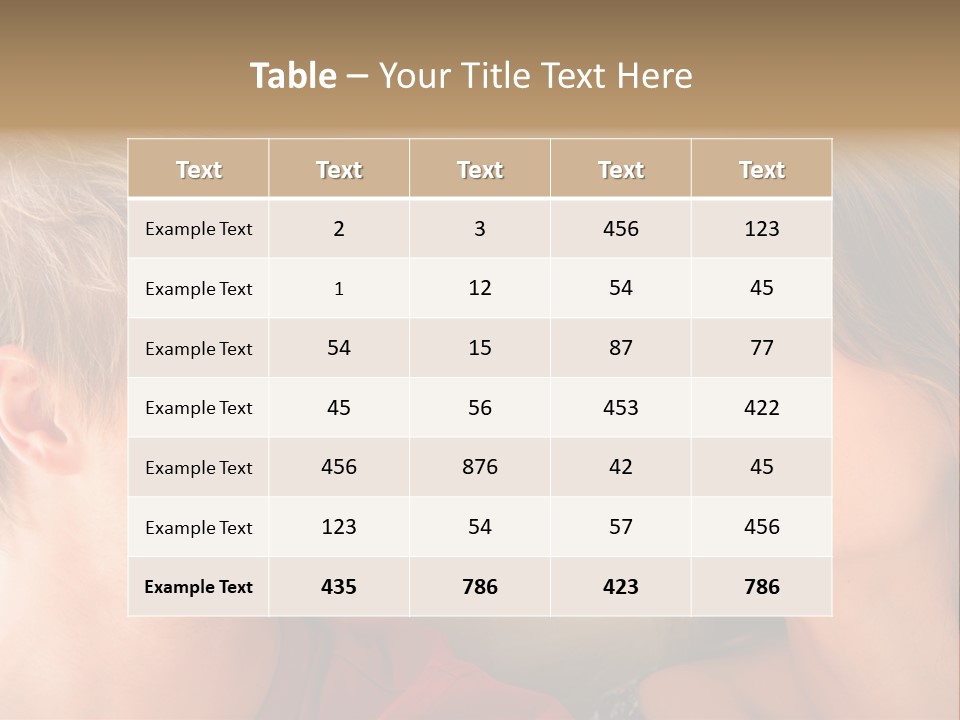 Table – Your Title Text Here

| Text | Text | Text | Text | Text |
|---|---|---|---|---|
| Example Text | 2 | 3 | 456 | 123 |
| Example Text | 1 | 12 | 54 | 45 |
| Example Text | 54 | 15 | 87 | 77 |
| Example Text | 45 | 56 | 453 | 422 |
| Example Text | 456 | 876 | 42 | 45 |
| Example Text | 123 | 54 | 57 | 456 |
| Example Text | 435 | 786 | 423 | 786 |